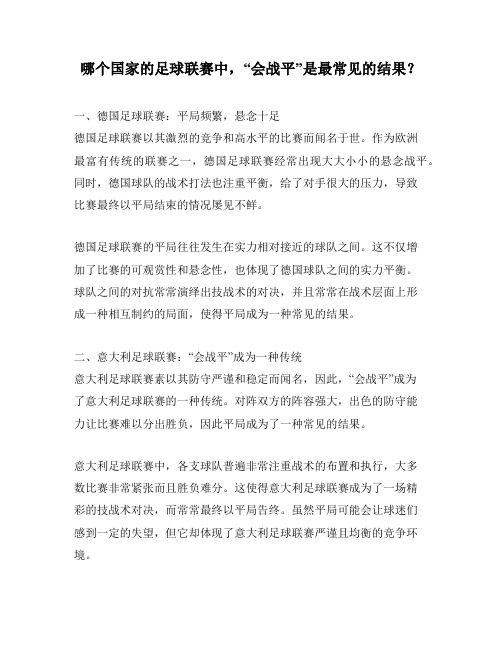 哪个国家的足球联赛中，“会战平”是最常见的结果？

一、德国足球联赛：平局频繁，悬念十足
德国足球联赛以其激烈的竞争和高水平的比赛而闻名于世。作为欧洲最富有传统的联赛之一，德国足球联赛经常出现大大小小的悬念战平。同时，德国球队的战术打法也注重平衡，给了对手很大的压力，导致比赛最终以平局结束的情况屡见不鲜。

德国足球联赛的平局往往发生在实力相对接近的球队之间。这不仅增加了比赛的可观赏性和悬念性，也体现了德国球队之间的实力平衡。球队之间的对抗常常演绎出技战术的对决，并且常常在战术层面上形成一种相互制约的局面，使得平局成为一种常见的结果。

二、意大利足球联赛：“会战平”成为一种传统
意大利足球联赛素以其防守严谨和稳定而闻名，因此，“会战平”成为了意大利足球联赛的一种传统。对阵双方的阵容强大，出色的防守能力让比赛难以分出胜负，因此平局成为了一种常见的结果。

意大利足球联赛中，各支球队普遍非常注重战术的布置和执行，大多数比赛非常紧张而且胜负难分。这使得意大利足球联赛成为了一场精彩的技战术对决，而常常最终以平局告终。虽然平局可能会让球迷们感到一定的失望，但它却体现了意大利足球联赛严谨且均衡的竞争环境。